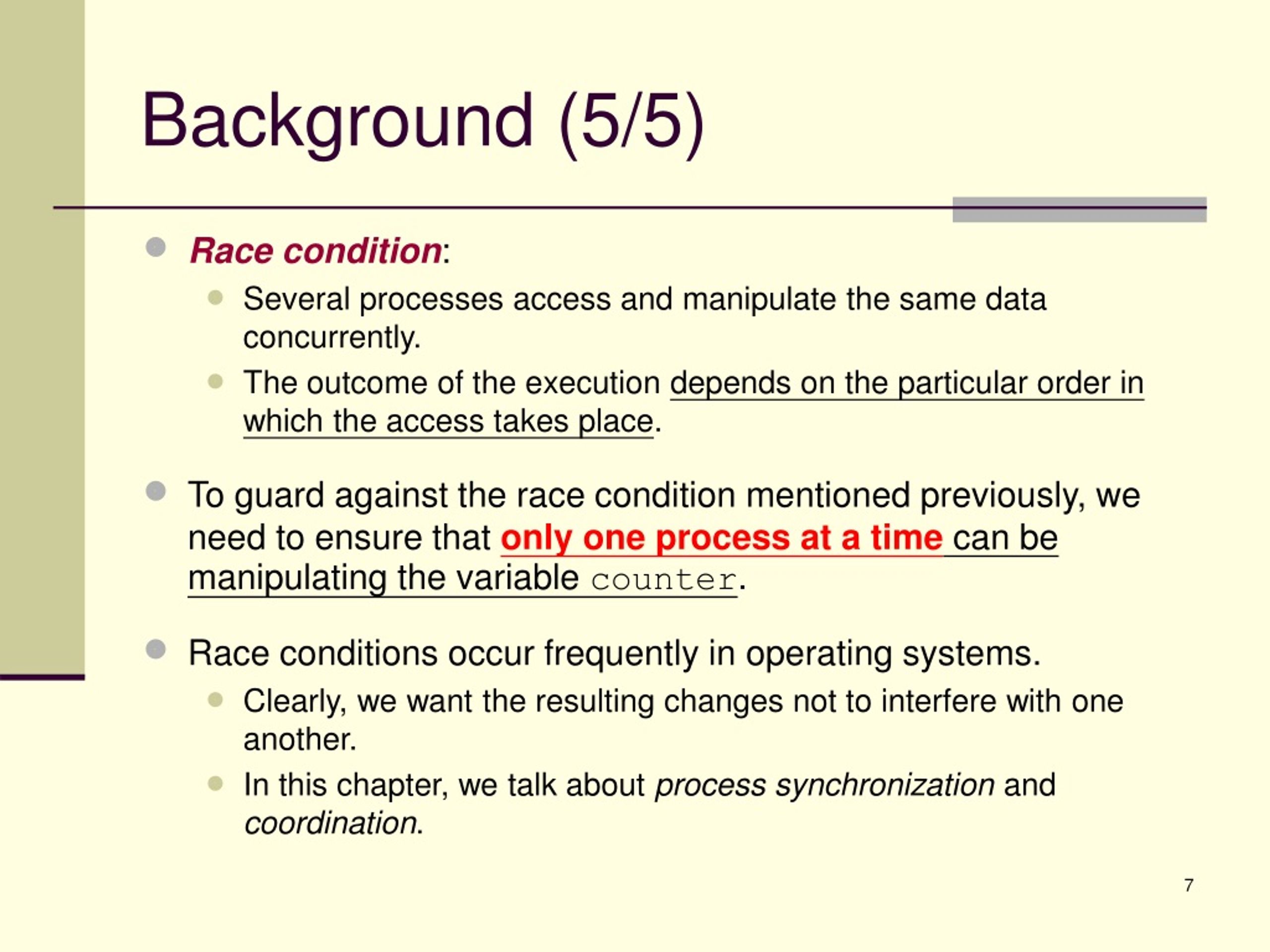 Background (5/5)

Race condition:

Several processes access and manipulate the same data concurrently.

The outcome of the execution depends on the particular order in which the access takes place.

To guard against the race condition mentioned previously, we need to ensure that only one process at a time can be manipulating the variable counter.

Race conditions occur frequently in operating systems.

Clearly, we want the resulting changes not to interfere with one another.

In this chapter, we talk about process synchronization and coordination.

7